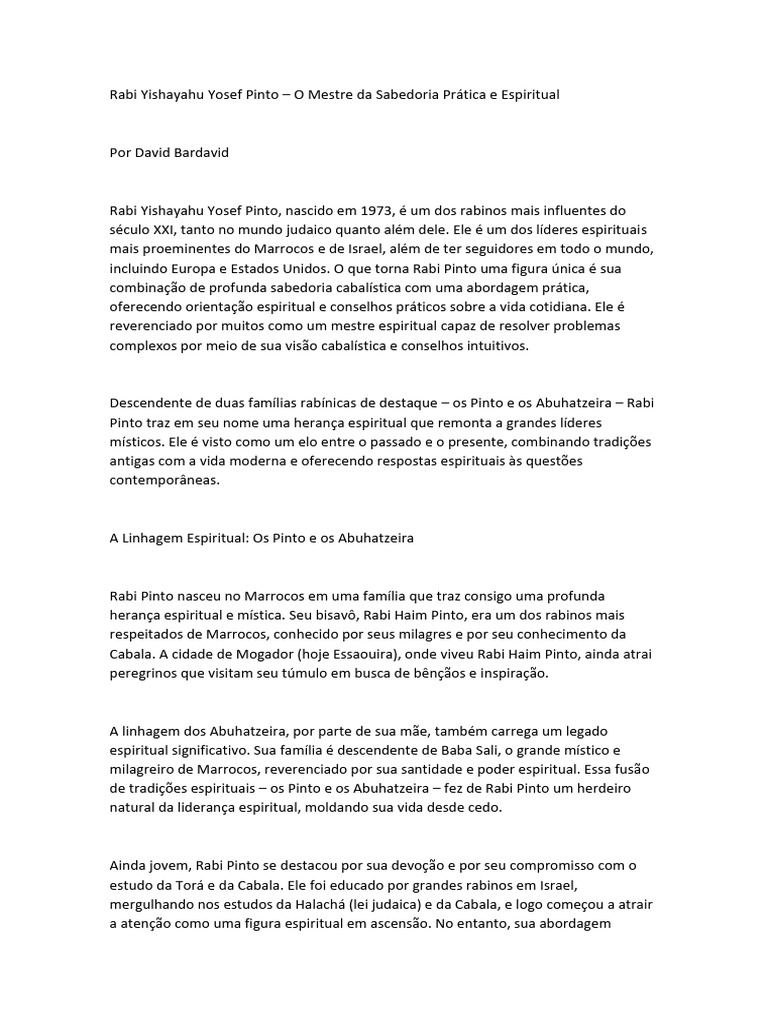 Rabi Yishayahu Yosef Pinto – O Mestre da Sabedoria Prática e Espiritual

Por David Bardavid

Rabi Yishayahu Yosef Pinto, nascido em 1973, é um dos rabinos mais influentes do século XXI, tanto no mundo judaico quanto além dele. Ele é um dos líderes espirituais mais proeminentes do Marrocos e de Israel, além de ter seguidores em todo o mundo, incluindo Europa e Estados Unidos. O que torna Rabi Pinto uma figura única é sua combinação de profunda sabedoria cabalística com uma abordagem prática, oferecendo orientação espiritual e conselhos práticos sobre a vida cotidiana. Ele é reverenciado por muitos como um mestre espiritual capaz de resolver problemas complexos por meio de sua visão cabalística e conselhos intuitivos.

Descendente de duas famílias rabínicas de destaque – os Pinto e os Abuhatzeira – Rabi Pinto traz em seu nome uma herança espiritual que remonta a grandes líderes místicos. Ele é visto como um elo entre o passado e o presente, combinando tradições antigas com a vida moderna e oferecendo respostas espirituais às questões contemporâneas.

A Linhagem Espiritual: Os Pinto e os Abuhatzeira

Rabi Pinto nasceu no Marrocos em uma família que traz consigo uma profunda herança espiritual e mística. Seu bisavô, Rabi Haim Pinto, era um dos rabinos mais respeitados de Marrocos, conhecido por seus milagres e por seu conhecimento da Cabala. A cidade de Mogador (hoje Essaouira), onde viveu Rabi Haim Pinto, ainda atrai peregrinos que visitam seu túmulo em busca de bênçãos e inspiração.

A linhagem dos Abuhatzeira, por parte de sua mãe, também carrega um legado espiritual significativo. Sua família é descendente de Baba Sali, o grande místico e milagreiro de Marrocos, reverenciado por sua santidade e poder espiritual. Essa fusão de tradições espirituais – os Pinto e os Abuhatzeira – fez de Rabi Pinto um herdeiro natural da liderança espiritual, moldando sua vida desde cedo.

Ainda jovem, Rabi Pinto se destacou por sua devoção e por seu compromisso com o estudo da Torá e da Cabala. Ele foi educado por grandes rabinos em Israel, mergulhando nos estudos da Halachá (lei judaica) e da Cabala, e logo começou a atrair a atenção como uma figura espiritual em ascensão. No entanto, sua abordagem